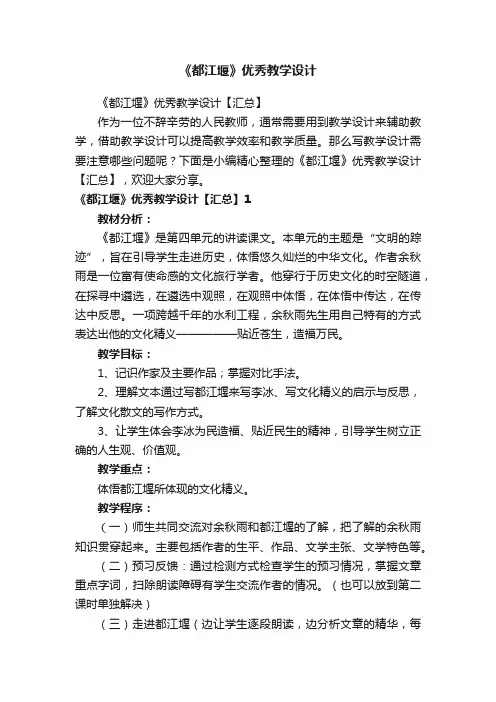 《都江堰》优秀教学设计

《都江堰》优秀教学设计【汇总】

作为一位不辞辛劳的人民教师，通常需要用到教学设计来辅助教学，借助教学设计可以提高教学效率和教学质量。那么写教学设计需要注意哪些问题呢？下面是小编精心整理的《都江堰》优秀教学设计【汇总】，欢迎大家分享。

《都江堰》优秀教学设计【汇总】1

教材分析：

《都江堰》是第四单元的讲读课文。本单元的主题是“文明的踪迹”，旨在引导学生走进历史，体悟悠久灿烂的中华文化。作者余秋雨是一位富有使命感的文化旅行学者。他穿行于历史文化的时空隧道，在探寻中遴选，在遴选中观照，在观照中体悟，在体悟中传达，在传达中反思。一项跨越千年的水利工程，余秋雨先生用自己特有的方式表达出他的文化精义——————贴近苍生，造福万民。

教学目标：

1、记识作家及主要作品；掌握对比手法。

2、理解文本通过写都江堰来写李冰、写文化精义的启示与反思，了解文化散文的写作方式。

3、让学生体会李冰为民造福、贴近民生的精神，引导学生树立正确的人生观、价值观。

教学重点：

体悟都江堰所体现的文化精义。

教学程序：

（一）师生共同交流对余秋雨和都江堰的了解，把了解的余秋雨知识贯穿起来。主要包括作者的生平、作品、文学主张、文学特色等。

（二）预习反馈：通过检测方式检查学生的预习情况，掌握文章重点字词，扫除朗读障碍有学生交流作者的情况。（也可以放到第二课时单独解决）

（三）走进都江堰（边让学生逐段朗读，边分析文章的精华，每